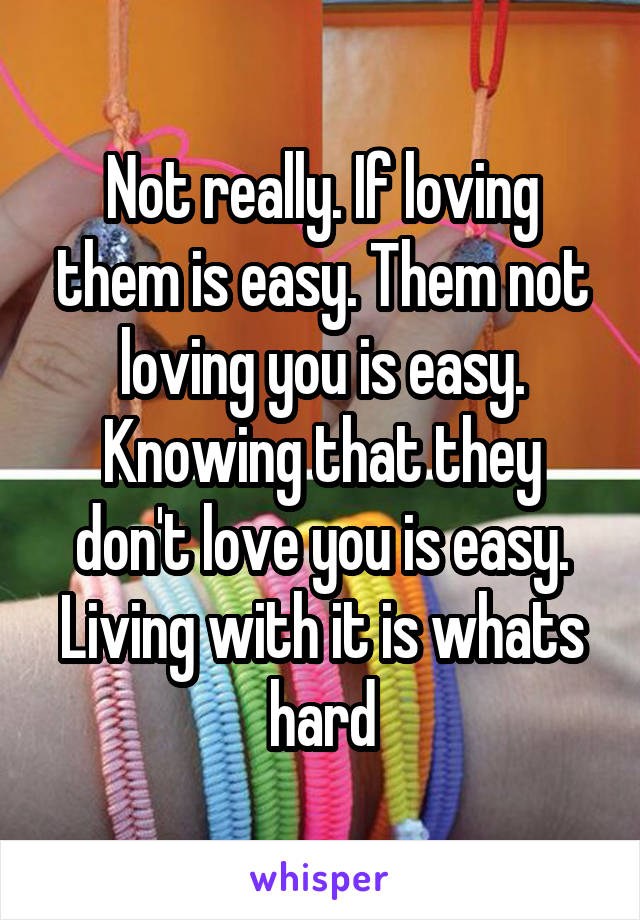 Not really. If loving them is easy. Them not loving you is easy. Knowing that they don't love you is easy. Living with it is whats hard

whisper